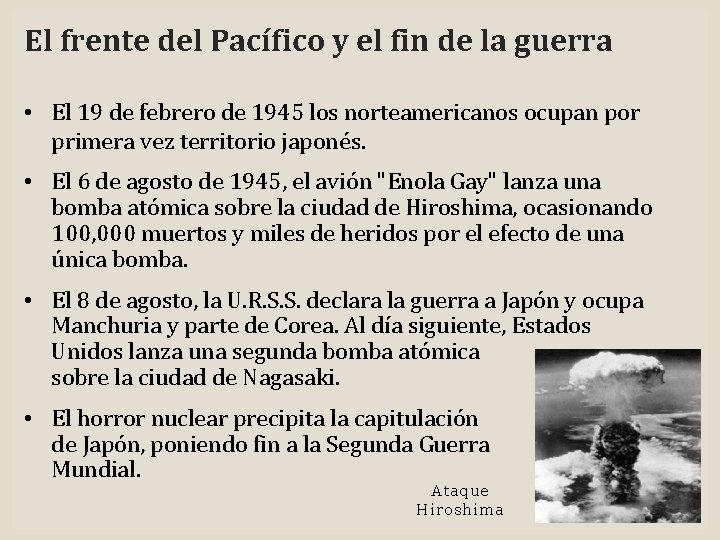 El frente del Pacífico y el fin de la guerra

• El 19 de febrero de 1945 los norteamericanos ocupan por primera vez territorio japonés.

• El 6 de agosto de 1945, el avión "Enola Gay" lanza una bomba atómica sobre la ciudad de Hiroshima, ocasionando 100,000 muertos y miles de heridos por el efecto de una única bomba.

• El 8 de agosto, la U.R.S.S. declara la guerra a Japón y ocupa Manchuria y parte de Corea. Al día siguiente, Estados Unidos lanza una segunda bomba atómica sobre la ciudad de Nagasaki.

• El horror nuclear precipita la capitulación de Japón, poniendo fin a la Segunda Guerra Mundial.

Ataque
Hiroshima